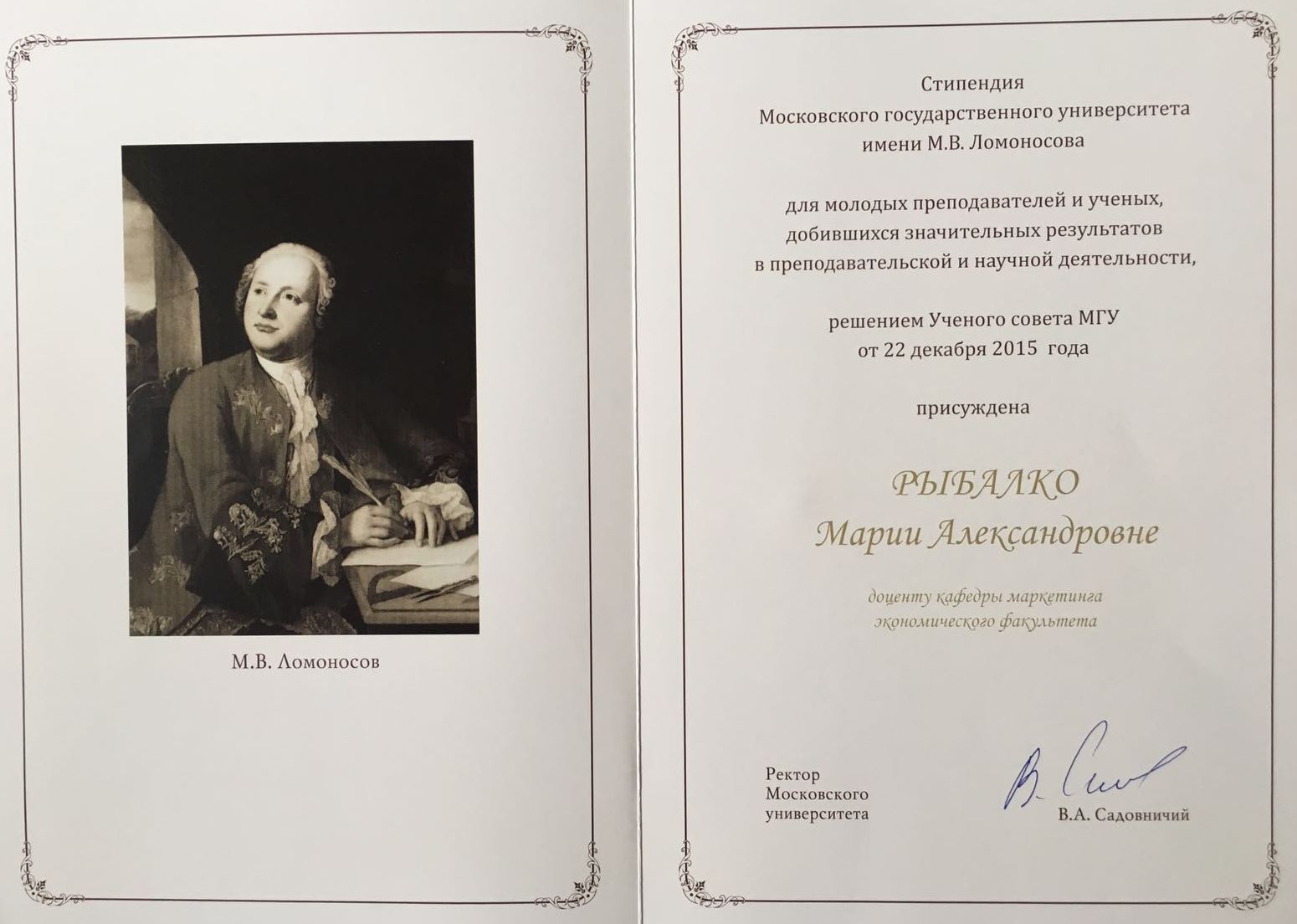 М.В. Ломоносов

Стипендия
Московского государственного университета
имени М.В. Ломоносова

для молодых преподавателей и ученых,
добившихся значительных результатов
в преподавательской и научной деятельности,

решением Ученого совета МГУ
от 22 декабря 2015 года

присуждена

РЫБАЛКО
Марии Александровне

доценту кафедры маркетинга
экономического факультета

Ректор
Московского
университета

В.А. Садовничий